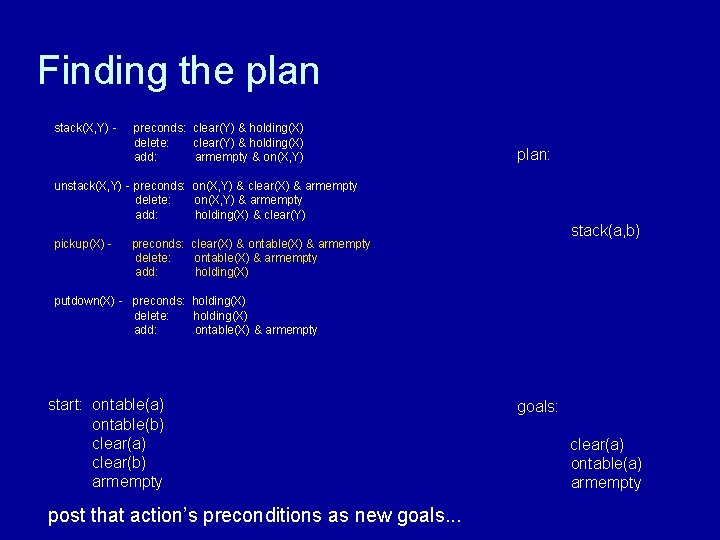 Finding the plan

stack(X,Y) - preconds: clear(Y) & holding(X)
delete: clear(Y) & holding(X)
add: armempty & on(X,Y)

unstack(X,Y) - preconds: on(X,Y) & clear(X) & armempty
delete: on(X,Y) & armempty
add: holding(X) & clear(Y)

pickup(X) - preconds: clear(X) & ontable(X) & armempty
delete: ontable(X) & armempty
add: holding(X)

putdown(X) - preconds: holding(X)
delete: holding(X)
add: ontable(X) & armempty

plan:

stack(a,b)

start: ontable(a)
ontable(b)
clear(a)
clear(b)
armempty

goals:

clear(a)
ontable(a)
armempty

post that action's preconditions as new goals...